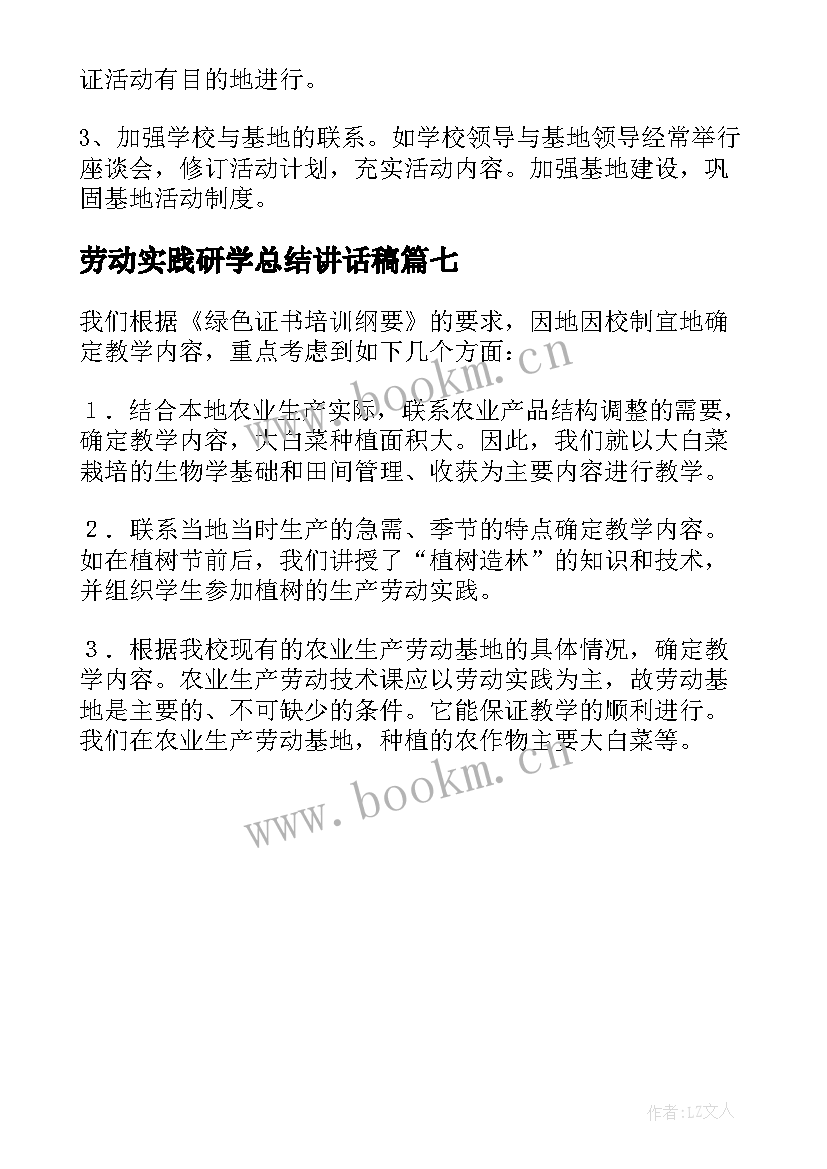 证活动有目的地进行。

3、加强学校与基地的联系。如学校领导与基地领导经常举行座谈会，修订活动计划，充实活动内容。加强基地建设，巩固基地活动制度。

劳动实践研学总结讲话稿篇七

我们根据《绿色证书培训纲要》的要求，因地因校制宜地确定教学内容，重点考虑到如下几个方面：

１．结合本地农业生产实际，联系农业产品结构调整的需要，确定教学内容，大白菜种植面积大。因此，我们就以大白菜栽培的生物学基础和田间管理、收获为主要内容进行教学。

２．联系当地当时生产的急需、季节的特点确定教学内容。如在植树节前后，我们讲授了“植树造林”的知识和技术，并组织学生参加植树的生产劳动实践。

３．根据我校现有的农业生产劳动基地的具体情况，确定教学内容。农业生产劳动技术课应以劳动实践为主，故劳动基地是主要的、不可缺少的条件。它能保证教学的顺利进行。我们在农业生产劳动基地，种植的农作物主要大白菜等。

www.bookm.cn

www.bookm.cn

作者：LZ文人